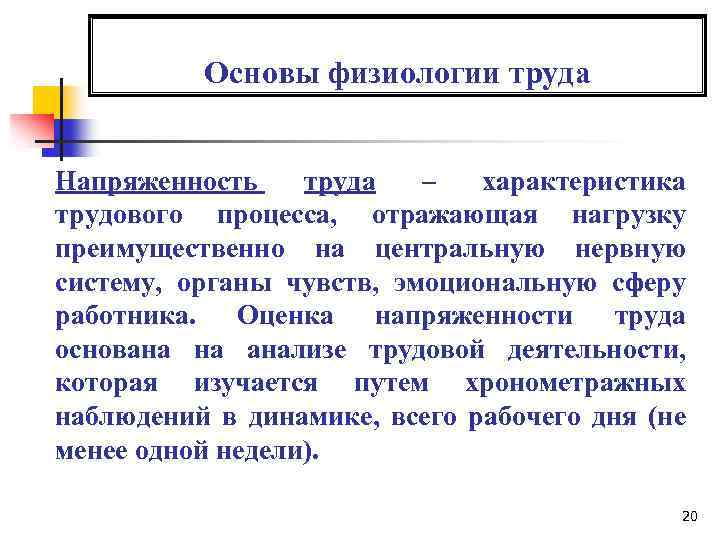 Основы физиологии труда

Напряженность труда – характеристика трудового процесса, отражающая нагрузку преимущественно на центральную нервную систему, органы чувств, эмоциональную сферу работника. Оценка напряженности труда основана на анализе трудовой деятельности, которая изучается путем хронометражных наблюдений в динамике, всего рабочего дня (не менее одной недели).

20